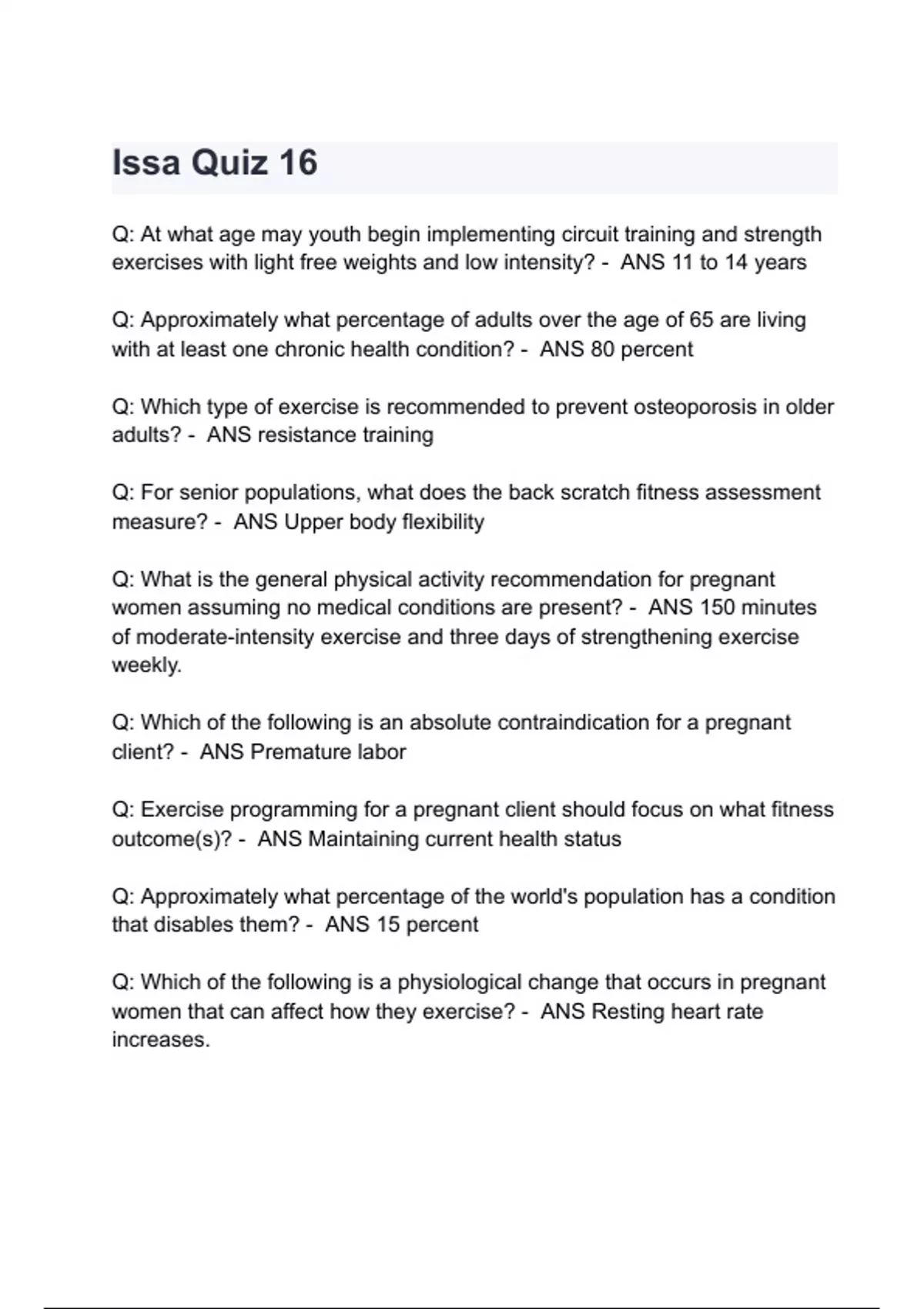 Issa Quiz 16

Q: At what age may youth begin implementing circuit training and strength exercises with light free weights and low intensity? - ANS 11 to 14 years

Q: Approximately what percentage of adults over the age of 65 are living with at least one chronic health condition? - ANS 80 percent

Q: Which type of exercise is recommended to prevent osteoporosis in older adults? - ANS resistance training

Q: For senior populations, what does the back scratch fitness assessment measure? - ANS Upper body flexibility

Q: What is the general physical activity recommendation for pregnant women assuming no medical conditions are present? - ANS 150 minutes of moderate-intensity exercise and three days of strengthening exercise weekly.

Q: Which of the following is an absolute contraindication for a pregnant client? - ANS Premature labor

Q: Exercise programming for a pregnant client should focus on what fitness outcome(s)? - ANS Maintaining current health status

Q: Approximately what percentage of the world's population has a condition that disables them? - ANS 15 percent

Q: Which of the following is a physiological change that occurs in pregnant women that can affect how they exercise? - ANS Resting heart rate increases.